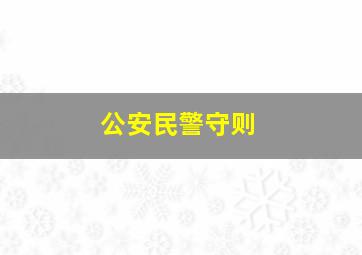 公安民警守则